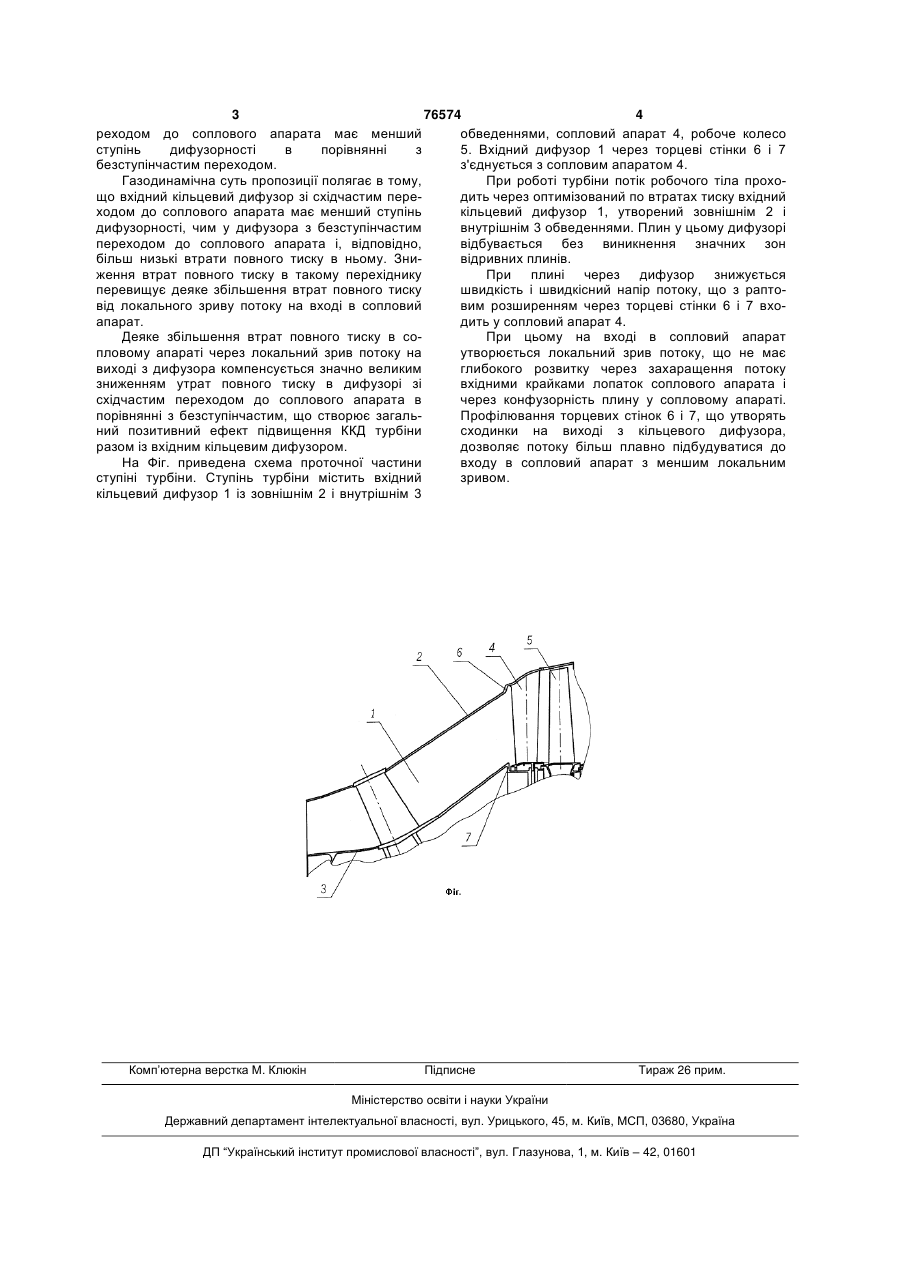 3 76574 4

реходом до соплового апарата має менший ступінь дифузорності в порівнянні з безступінчастим переходом.

Газодинамічна суть пропозиції полягає в тому, що вхідний кільцевий дифузор зі східчастим переходом до соплового апарата має менший ступінь дифузорності, чим у дифузора з безступінчастим переходом до соплового апарата і, відповідно, більш низькі втрати повного тиску в ньому. Зниження втрат повного тиску в такому перехіднику перевищує деяке збільшення втрат повного тиску від локального зриву потоку на вході в сопловий апарат.

Деяке збільшення втрат повного тиску в сопловому апараті через локальний зрив потоку на виході з дифузора компенсується значно великим зниженням утрат повного тиску в дифузорі зі східчастим переходом до соплового апарата в порівнянні з безступінчастим, що створює загальний позитивний ефект підвищення ККД турбіни разом із вхідним кільцевим дифузором.

На Фіг. приведена схема проточної частини ступіні турбіни. Ступінь турбіни містить вхідний кільцевий дифузор 1 із зовнішнім 2 і внутрішнім 3 обведеннями, сопловий апарат 4, робоче колесо 5. Вхідний дифузор 1 через торцеві стінки 6 і 7 з'єднується з сопловим апаратом 4.

При роботі турбіни потік робочого тіла проходить через оптимізований по втратах тиску вхідний кільцевий дифузор 1, утворений зовнішнім 2 і внутрішнім 3 обведеннями. Плин у цьому дифузорі відбувається без виникнення значних зон відривних плинів.

При плині через дифузор знижується швидкість і швидкісний напір потоку, що з раптовим розширенням через торцеві стінки 6 і 7 входить у сопловий апарат 4.

При цьому на вході в сопловий апарат утворюється локальний зрив потоку, що не має глибокого розвитку через захаращення потоку вхідними крайками лопаток соплового апарата і через конфузорність плину у сопловому апараті. Профілювання торцевих стінок 6 і 7, що утворять сходинки на виході з кільцевого дифузора, дозволяє потоку більш плавно підбудуватися до входу в сопловий апарат з меншим локальним зривом.

2 6 4 5 1 7 3

Фіг.

Комп'ютерна верстка М. Клюкін Підписне Тираж 26 прим.

Міністерство освіти і науки України

Державний департамент інтелектуальної власності, вул. Урицького, 45, м. Київ, МСП, 03680, Україна

ДП "Український інститут промислової власності", вул. Глазунова, 1, м. Київ – 42, 01601